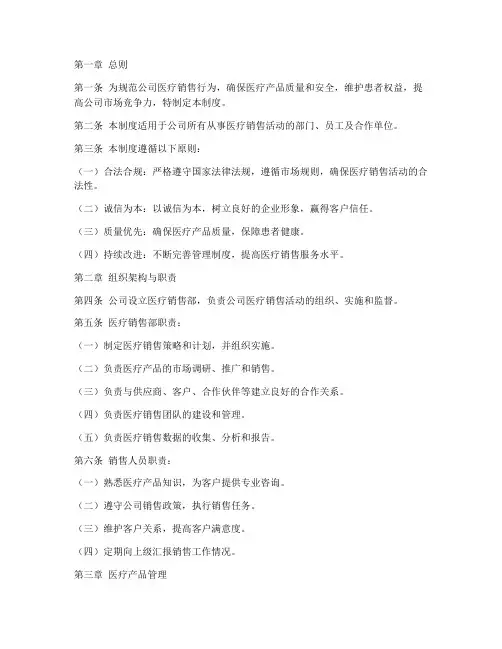 第一章 总则

第一条 为规范公司医疗销售行为，确保医疗产品质量和安全，维护患者权益，提高公司市场竞争力，特制定本制度。

第二条 本制度适用于公司所有从事医疗销售活动的部门、员工及合作单位。

第三条 本制度遵循以下原则：

（一）合法合规：严格遵守国家法律法规，遵循市场规则，确保医疗销售活动的合法性。

（二）诚信为本：以诚信为本，树立良好的企业形象，赢得客户信任。

（三）质量优先：确保医疗产品质量，保障患者健康。

（四）持续改进：不断完善管理制度，提高医疗销售服务水平。

第二章 组织架构与职责

第四条 公司设立医疗销售部，负责公司医疗销售活动的组织、实施和监督。

第五条 医疗销售部职责：

（一）制定医疗销售策略和计划，并组织实施。

（二）负责医疗产品的市场调研、推广和销售。

（三）负责与供应商、客户、合作伙伴等建立良好的合作关系。

（四）负责医疗销售团队的建设和管理。

（五）负责医疗销售数据的收集、分析和报告。

第六条 销售人员职责：

（一）熟悉医疗产品知识，为客户提供专业咨询。

（二）遵守公司销售政策，执行销售任务。

（三）维护客户关系，提高客户满意度。

（四）定期向上级汇报销售工作情况。

第三章 医疗产品管理